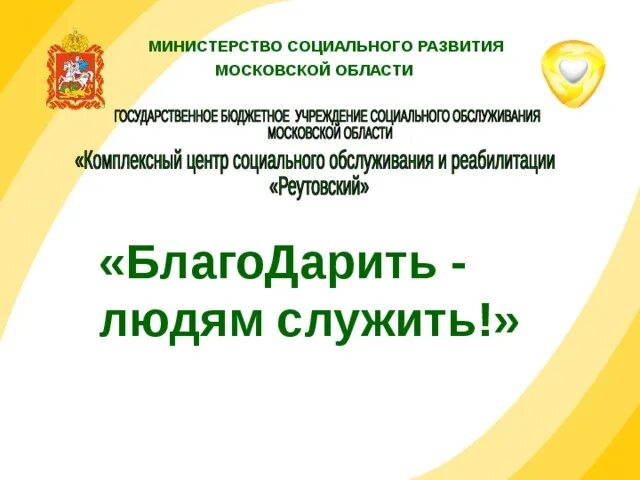 МИНИСТЕРСТВО СОЦИАЛЬНОГО РАЗВИТИЯ
МОСКОВСКОЙ ОБЛАСТИ

ГОСУДАРСТВЕННОЕ БЮДЖЕТНОЕ УЧРЕЖДЕНИЕ СОЦИАЛЬНОГО ОБСЛУЖИВАНИЯ МОСКОВСКОЙ ОБЛАСТИ
«Комплексный центр социального обслуживания и реабилитации «Реутовский»

«БлагоДарить - людям служить!»